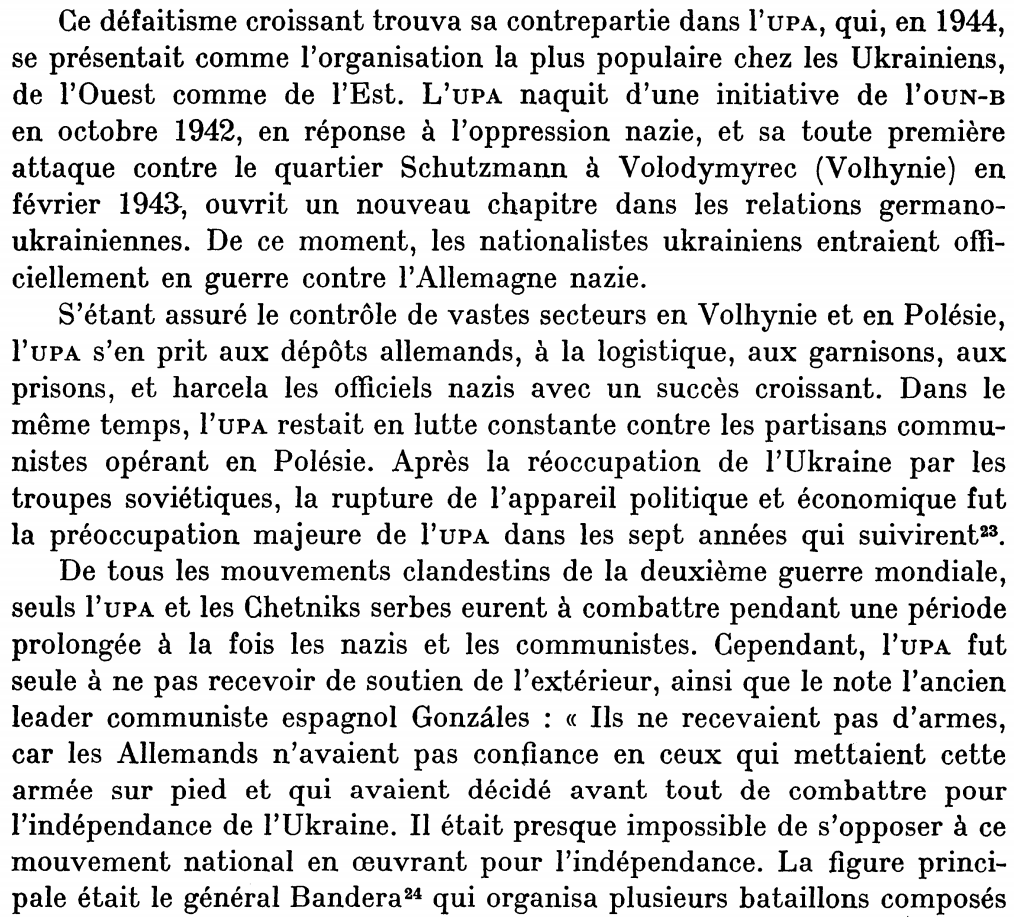 Ce défaitisme croissant trouva sa contrepartie dans l'UPA, qui, en 1944, se présentait comme l'organisation la plus populaire chez les Ukrainiens, de l'Ouest comme de l'Est. L'UPA naquit d'une initiative de l'OUN-B en octobre 1942, en réponse à l'oppression nazie, et sa toute première attaque contre le quartier Schutzmann à Volodymyrec (Volhynie) en février 1943, ouvrit un nouveau chapitre dans les relations germano-ukrainiennes. De ce moment, les nationalistes ukrainiens entraient officiellement en guerre contre l'Allemagne nazie.

S'étant assuré le contrôle de vastes secteurs en Volhynie et en Polésie, l'UPA s'en prit aux dépôts allemands, à la logistique, aux garnisons, aux prisons, et harcela les officiels nazis avec un succès croissant. Dans le même temps, l'UPA restait en lutte constante contre les partisans communistes opérant en Polésie. Après la réoccupation de l'Ukraine par les troupes soviétiques, la rupture de l'appareil politique et économique fut la préoccupation majeure de l'UPA dans les sept années qui suivirent$^{23}$.

De tous les mouvements clandestins de la deuxième guerre mondiale, seuls l'UPA et les Chetniks serbes eurent à combattre pendant une période prolongée à la fois les nazis et les communistes. Cependant, l'UPA fut seule à ne pas recevoir de soutien de l'extérieur, ainsi que le note l'ancien leader communiste espagnol Gonzáles : « Ils ne recevaient pas d'armes, car les Allemands n'avaient pas confiance en ceux qui mettaient cette armée sur pied et qui avaient décidé avant tout de combattre pour l'indépendance de l'Ukraine. Il était presque impossible de s'opposer à ce mouvement national en œuvrant pour l'indépendance. La figure principale était le général Bandera$^{24}$ qui organisa plusieurs bataillons composés